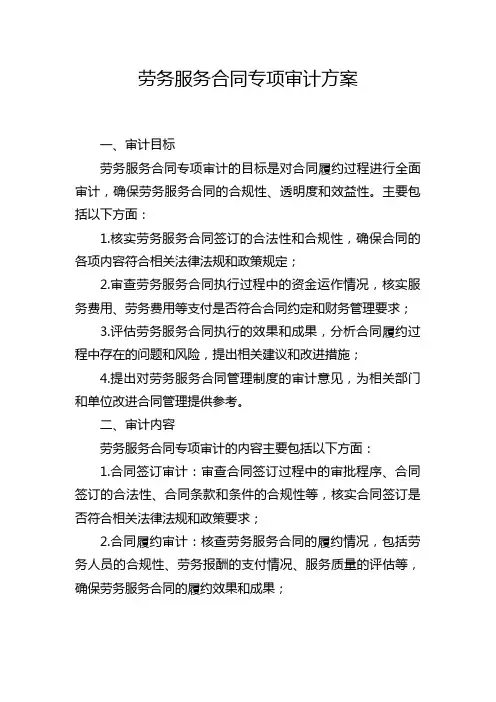 劳务服务合同专项审计方案

一、审计目标

劳务服务合同专项审计的目标是对合同履约过程进行全面审计，确保劳务服务合同的合规性、透明度和效益性。主要包括以下方面：

1.核实劳务服务合同签订的合法性和合规性，确保合同的各项内容符合相关法律法规和政策规定；

2.审查劳务服务合同执行过程中的资金运作情况，核实服务费用、劳务费用等支付是否符合合同约定和财务管理要求；

3.评估劳务服务合同执行的效果和成果，分析合同履约过程中存在的问题和风险，提出相关建议和改进措施；

4.提出对劳务服务合同管理制度的审计意见，为相关部门和单位改进合同管理提供参考。

二、审计内容

劳务服务合同专项审计的内容主要包括以下方面：

1.合同签订审计：审查合同签订过程中的审批程序、合同签订的合法性、合同条款和条件的合规性等，核实合同签订是否符合相关法律法规和政策要求；

2.合同履约审计：核查劳务服务合同的履约情况，包括劳务人员的合规性、劳务报酬的支付情况、服务质量的评估等，确保劳务服务合同的履约效果和成果；